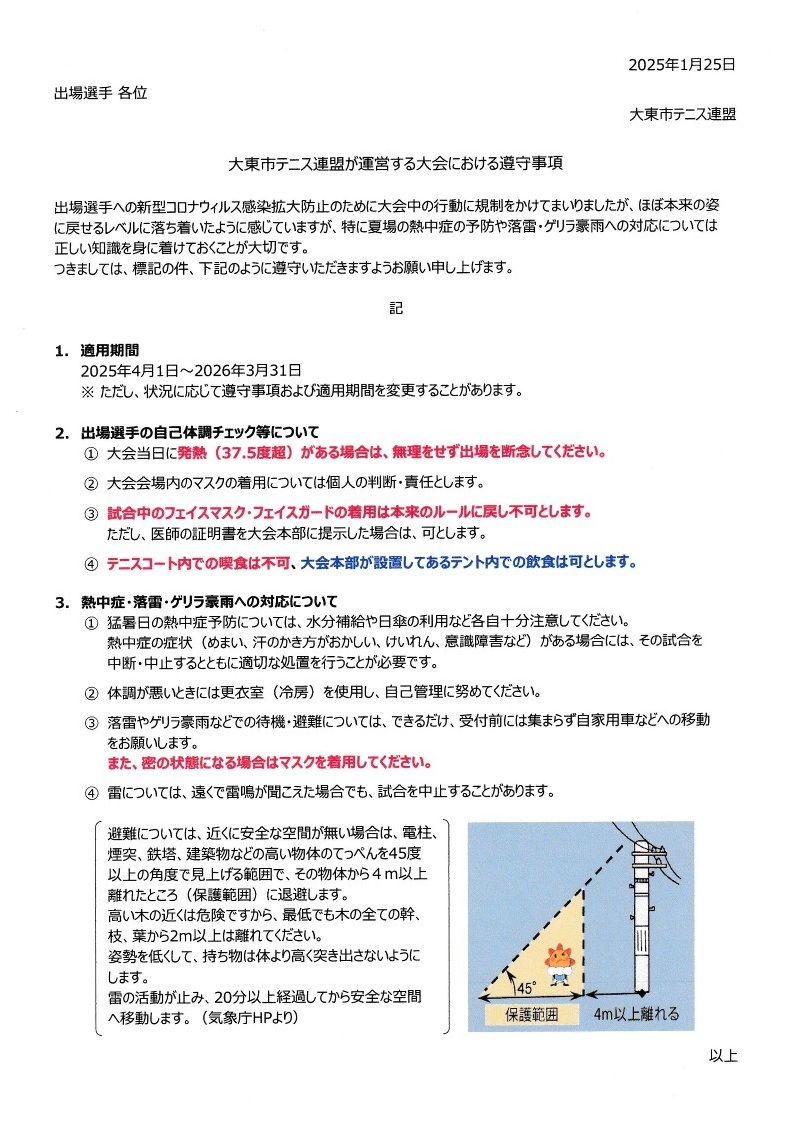 2025年1月25日

出場選手 各位

大東市テニス連盟

大東市テニス連盟が運営する大会における遵守事項

出場選手への新型コロナウィルス感染拡大防止のために大会中の行動に規制をかけてまいりましたが、ほぼ本来の姿に戻せるレベルに落ち着いたように感じていますが、特に夏場の熱中症の予防や落雷・ゲリラ豪雨への対応については正しい知識を身に着けておくことが大切です。
つきましては、標記の件、下記のように遵守いただきますようお願い申し上げます。

記

1. 適用期間
2025年4月1日～2026年3月31日
※ ただし、状況に応じて遵守事項および適用期間を変更することがあります。

2. 出場選手の自己体調チェック等について
① 大会当日に発熱（37.5度超）がある場合は、無理をせず出場を断念してください。
② 大会会場内のマスクの着用については個人の判断・責任とします。
③ 試合中のフェイスマスク・フェイスガードの着用は本来のルールに戻し不可とします。
ただし、医師の証明書を大会本部に提示した場合は、可とします。
④ テニスコート内での喫食は不可、大会本部が設置してあるテント内での飲食は可とします。

3. 熱中症・落雷・ゲリラ豪雨への対応について
① 猛暑日の熱中症予防については、水分補給や日傘の利用など各自十分注意してください。
熱中症の症状（めまい、汗のかき方がおかしい、けいれん、意識障害など）がある場合には、その試合を中断・中止するとともに適切な処置を行うことが必要です。
② 体調が悪いときには更衣室（冷房）を使用し、自己管理に努めてください。
③ 落雷やゲリラ豪雨などでの待機・避難については、できるだけ、受付前には集まらず自家用車などへの移動をお願いします。
また、密の状態になる場合はマスクを着用してください。
④ 雷については、遠くで雷鳴が聞こえた場合でも、試合を中止することがあります。

避難については、近くに安全な空間が無い場合は、電柱、煙突、鉄塔、建築物などの高い物体のてっぺんを45度以上の角度で見上げる範囲で、その物体から４ｍ以上離れたところ（保護範囲）に退避します。
高い木の近くは危険ですから、最低でも木の全ての幹、枝、葉から2m以上は離れてください。
姿勢を低くして、持ち物は体より高く突き出さないようにします。
雷の活動が止み、20分以上経過してから安全な空間へ移動します。（気象庁HPより）

45°
保護範囲
4m以上離れる

以上